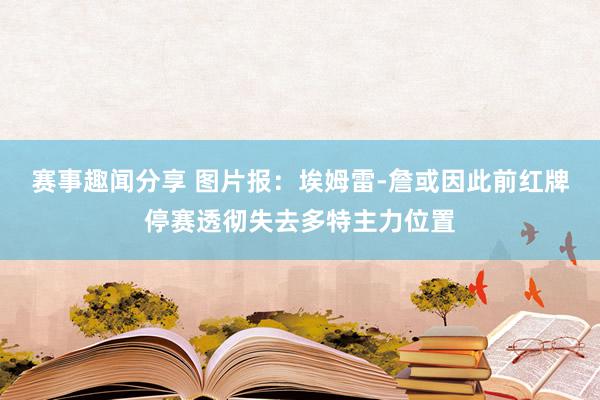 赛事趣闻分享 图片报：埃姆雷-詹或因此前红牌停赛透彻失去多特主力位置